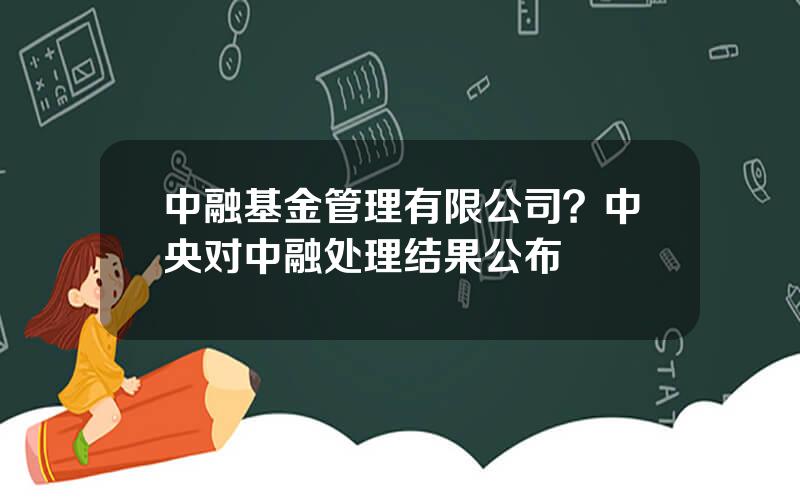 中融基金管理有限公司？中央对中融处理结果公布

STAT